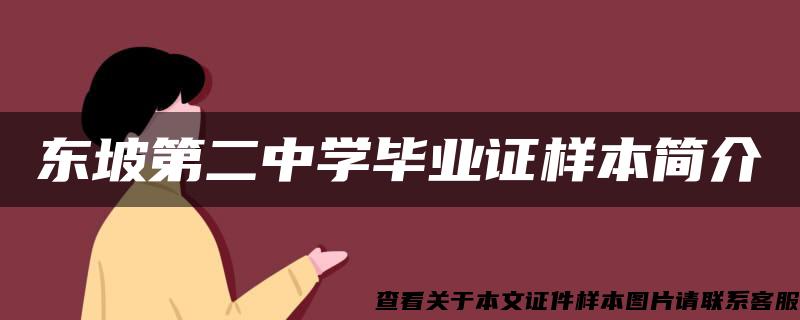 东坡第二中学毕业证样本简介

查看关于本文证件样本图片请联系客服